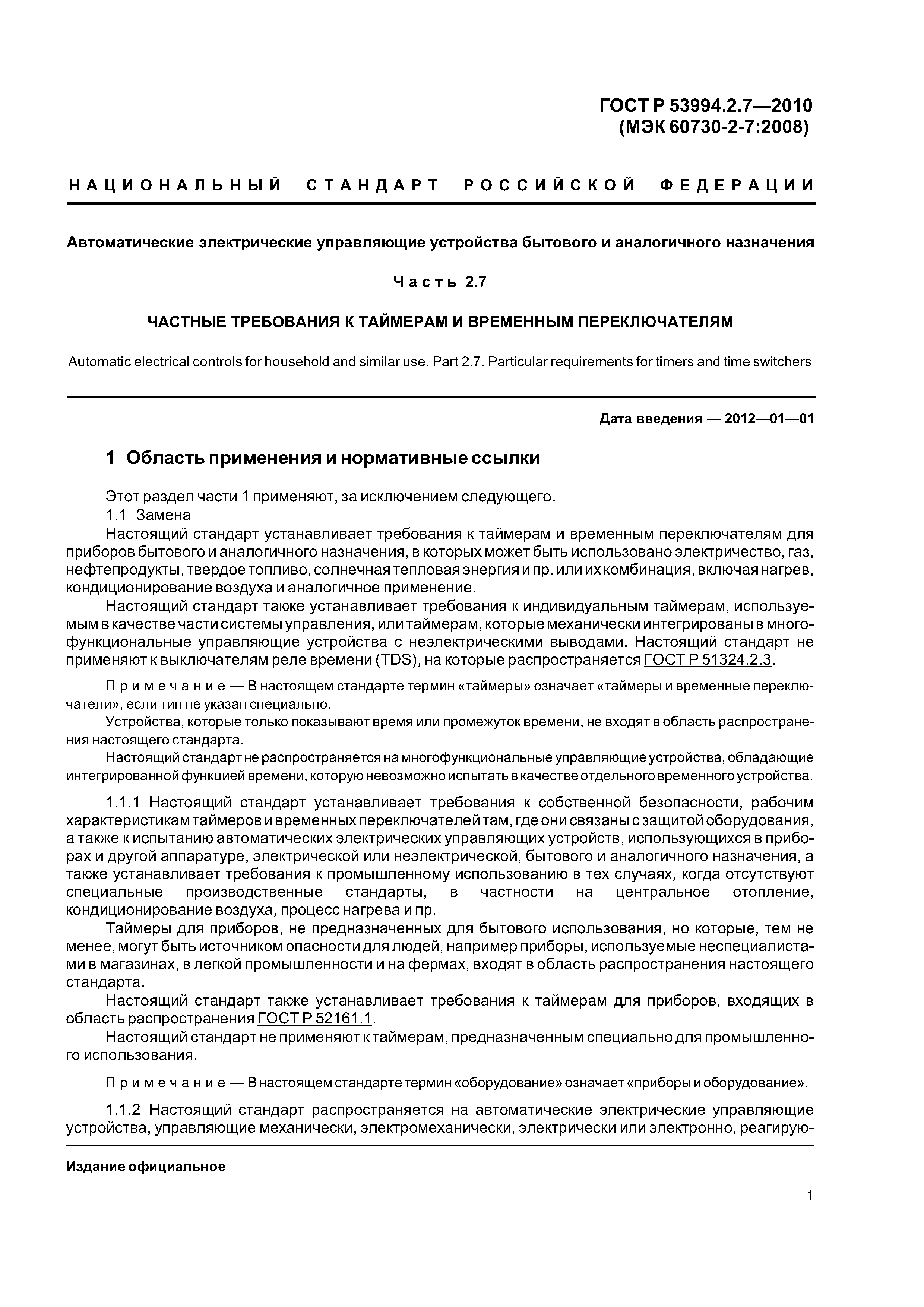 ГОСТ Р 53994.2.7—2010
(МЭК 60730-2-7:2008)

НАЦИОНАЛЬНЫЙ СТАНДАРТ РОССИЙСКОЙ ФЕДЕРАЦИИ

Автоматические электрические управляющие устройства бытового и аналогичного назначения

Часть 2.7

ЧАСТНЫЕ ТРЕБОВАНИЯ К ТАЙМЕРАМ И ВРЕМЕННЫМ ПЕРЕКЛЮЧАТЕЛЯМ

Automatic electrical controls for household and similar use. Part 2.7. Particular requirements for timers and time switchers

Дата введения — 2012—01—01

1 Область применения и нормативные ссылки

Этот раздел части 1 применяют, за исключением следующего.
1.1 Замена
Настоящий стандарт устанавливает требования к таймерам и временным переключателям для приборов бытового и аналогичного назначения, в которых может быть использовано электричество, газ, нефтепродукты, твердое топливо, солнечная тепловая энергия и пр. или их комбинация, включая нагрев, кондиционирование воздуха и аналогичное применение.
Настоящий стандарт также устанавливает требования к индивидуальным таймерам, используемым в качестве части системы управления, или таймерам, которые механически интегрированы в многофункциональные управляющие устройства с неэлектрическими выводами. Настоящий стандарт не применяют к выключателям реле времени (TDS), на которые распространяется ГОСТ Р 51324.2.3.

Примечание — В настоящем стандарте термин «таймеры» означает «таймеры и временные переключатели», если тип не указан специально.
Устройства, которые только показывают время или промежуток времени, не входят в область распространения настоящего стандарта.
Настоящий стандарт не распространяется на многофункциональные управляющие устройства, обладающие интегрированной функцией времени, которую невозможно испытать в качестве отдельного временного устройства.

1.1.1 Настоящий стандарт устанавливает требования к собственной безопасности, рабочим характеристикам таймеров и временных переключателей там, где они связаны с защитой оборудования, а также к испытанию автоматических электрических управляющих устройств, использующихся в приборах и другой аппаратуре, электрической или неэлектрической, бытового и аналогичного назначения, а также устанавливает требования к промышленному использованию в тех случаях, когда отсутствуют специальные производственные стандарты, в частности на центральное отопление, кондиционирование воздуха, процесс нагрева и пр.
Таймеры для приборов, не предназначенных для бытового использования, но которые, тем не менее, могут быть источником опасности для людей, например приборы, используемые неспециалистами в магазинах, в легкой промышленности и на фермах, входят в область распространения настоящего стандарта.
Настоящий стандарт также устанавливает требования к таймерам для приборов, входящих в область распространения ГОСТ Р 52161.1.
Настоящий стандарт не применяют к таймерам, предназначенным специально для промышленного использования.

Примечание — В настоящем стандарте термин «оборудование» означает «приборы и оборудование».

1.1.2 Настоящий стандарт распространяется на автоматические электрические управляющие устройства, управляющие механически, электромеханически, электрически или электронно, реагирую-

Издание официальное

1